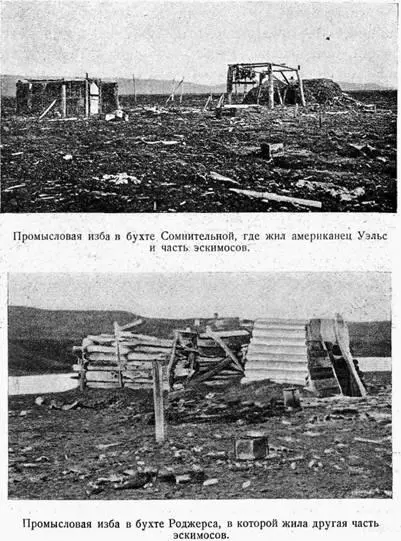 Промысловая изба в бухте Сомнительной, где жил американец Уэльс и часть эскимосов.

Промысловая изба в бухте Роджерса, в которой жила другая часть эскимосов.